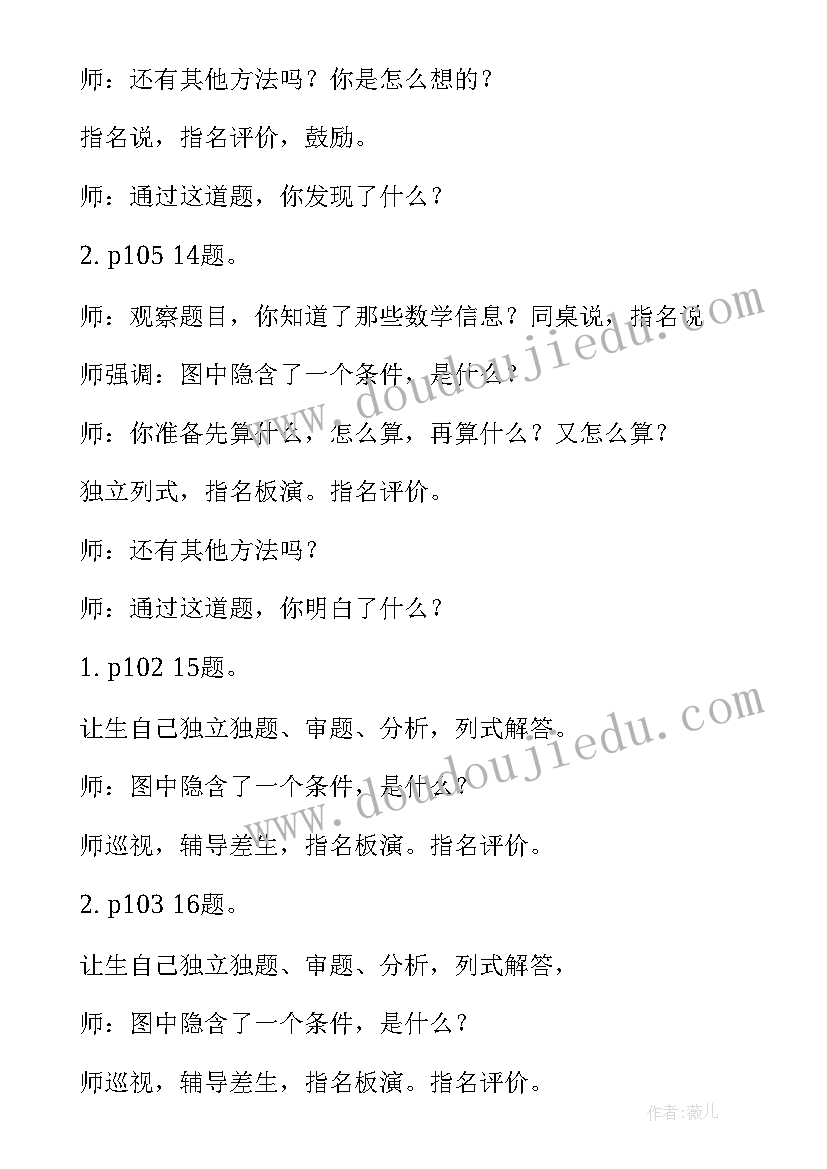 师：还有其他方法吗？你是怎么想的？

指名说，指名评价，鼓励。

师：通过这道题，你发现了什么？

2. p105 14题。

师：观察题目，你知道了那些数学信息？同桌说，指名说

师强调：图中隐含了一个条件，是什么？

师：你准备先算什么，怎么算，再算什么？又怎么算？

独立列式，指名板演。指名评价。

师：还有其他方法吗？

师：通过这道题，你明白了什么？

1. p102 15题。

让生自己独立独题、审题、分析，列式解答。

师：图中隐含了一个条件，是什么？

师巡视，辅导差生，指名板演。指名评价。

2. p103 16题。

让生自己独立独题、审题、分析，列式解答，

师：图中隐含了一个条件，是什么？

师巡视，辅导差生，指名板演。指名评价。

www.doudoujiedu.com

www.doudoujiedu.com

作者：薇儿